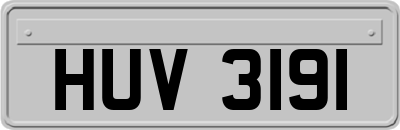 HUV 3191